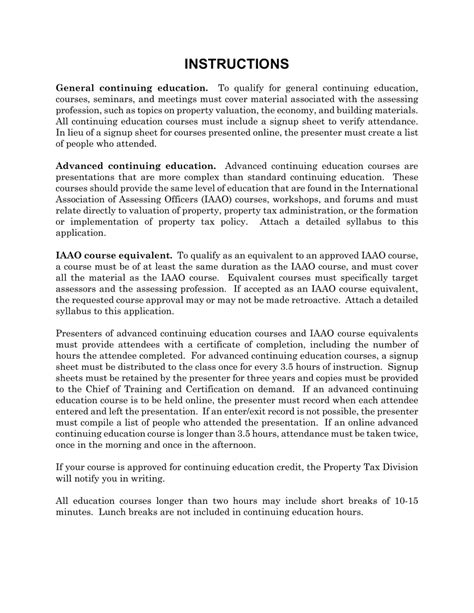 INSTRUCTIONS

General continuing education. To qualify for general continuing education, courses, seminars, and meetings must cover material associated with the assessing profession, such as topics on property valuation, the economy, and building materials. All continuing education courses must include a signup sheet to verify attendance. In lieu of a signup sheet for courses presented online, the presenter must create a list of people who attended.

Advanced continuing education. Advanced continuing education courses are presentations that are more complex than standard continuing education. These courses should provide the same level of education that are found in the International Association of Assessing Officers (IAAO) courses, workshops, and forums and must relate directly to valuation of property, property tax administration, or the formation or implementation of property tax policy. Attach a detailed syllabus to this application.

IAAO course equivalent. To qualify as an equivalent to an approved IAAO course, a course must be of at least the same duration as the IAAO course, and must cover all the material as the IAAO course. Equivalent courses must specifically target assessors and the assessing profession. If accepted as an IAAO course equivalent, the requested course approval may or may not be made retroactive. Attach a detailed syllabus to this application.

Presenters of advanced continuing education courses and IAAO course equivalents must provide attendees with a certificate of completion, including the number of hours the attendee completed. For advanced continuing education courses, a signup sheet must be distributed to the class once for every 3.5 hours of instruction. Signup sheets must be retained by the presenter for three years and copies must be provided to the Chief of Training and Certification on demand. If an advanced continuing education course is to be held online, the presenter must record when each attendee entered and left the presentation. If an enter/exit record is not possible, the presenter must compile a list of people who attended the presentation. If an online advanced continuing education course is longer than 3.5 hours, attendance must be taken twice, once in the morning and once in the afternoon.

If your course is approved for continuing education credit, the Property Tax Division will notify you in writing.

All education courses longer than two hours may include short breaks of 10-15 minutes. Lunch breaks are not included in continuing education hours.